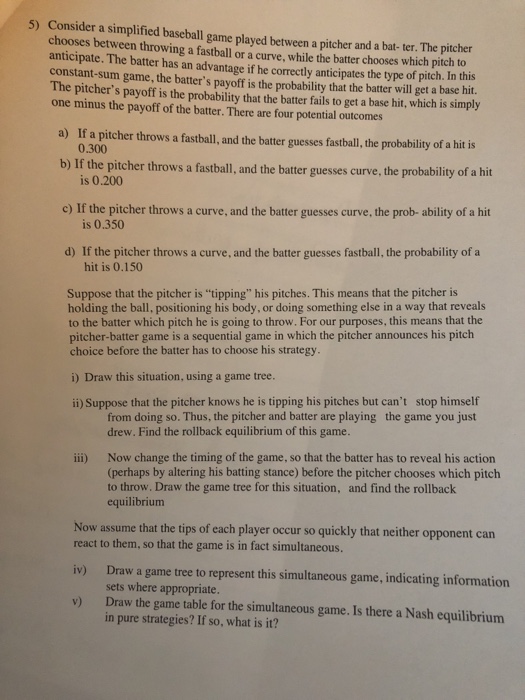 5) Consider a simplified baseball game played between a pitcher and a bat- ter. The pitcher chooses between throwing a fastball or a curve, while the batter chooses which pitch to anticipate. The batter has an advantage if he correctly anticipates the type of pitch. In this constant-sum game, the batter's payoff is the probability that the batter will get a base hit. The pitcher's payoff is the probability that the batter fails to get a base hit, which is simply one minus the payoff of the batter. There are four potential outcomes

a) If a pitcher throws a fastball, and the batter guesses fastball, the probability of a hit is 0.300

b) If the pitcher throws a fastball, and the batter guesses curve, the probability of a hit is 0.200

c) If the pitcher throws a curve, and the batter guesses curve, the prob- ability of a hit is 0.350

d) If the pitcher throws a curve, and the batter guesses fastball, the probability of a hit is 0.150

Suppose that the pitcher is "tipping" his pitches. This means that the pitcher is holding the ball, positioning his body, or doing something else in a way that reveals to the batter which pitch he is going to throw. For our purposes, this means that the pitcher-batter game is a sequential game in which the pitcher announces his pitch choice before the batter has to choose his strategy.

i) Draw this situation, using a game tree.

ii) Suppose that the pitcher knows he is tipping his pitches but can't stop himself from doing so. Thus, the pitcher and batter are playing the game you just drew. Find the rollback equilibrium of this game.

iii) Now change the timing of the game, so that the batter has to reveal his action (perhaps by altering his batting stance) before the pitcher chooses which pitch to throw. Draw the game tree for this situation, and find the rollback equilibrium

Now assume that the tips of each player occur so quickly that neither opponent can react to them, so that the game is in fact simultaneous.

iv) Draw a game tree to represent this simultaneous game, indicating information sets where appropriate.

v) Draw the game table for the simultaneous game. Is there a Nash equilibrium in pure strategies? If so, what is it?